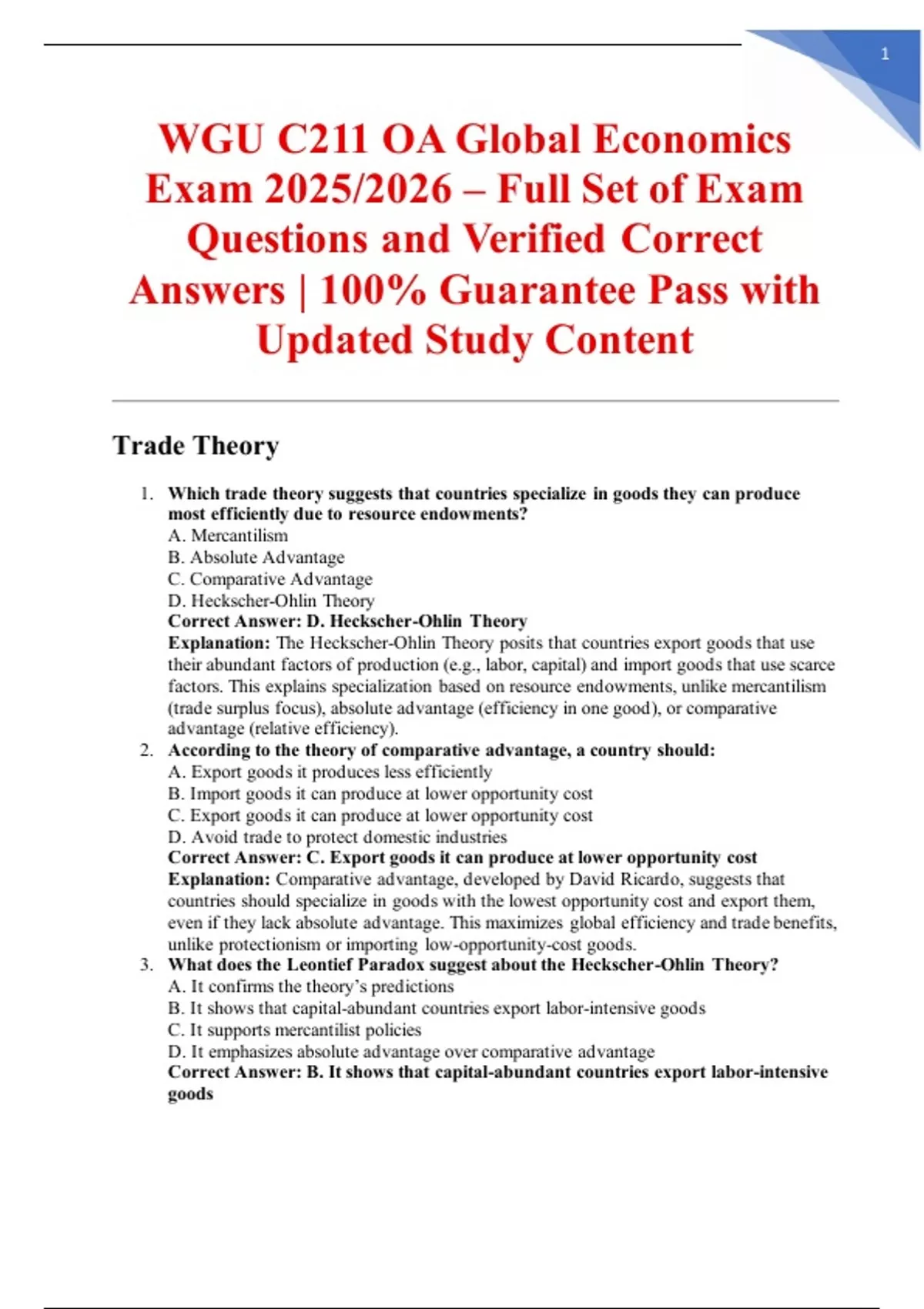 1

WGU C211 OA Global Economics Exam 2025/2026 – Full Set of Exam Questions and Verified Correct Answers | 100% Guarantee Pass with Updated Study Content

Trade Theory

1. Which trade theory suggests that countries specialize in goods they can produce most efficiently due to resource endowments?
A. Mercantilism
B. Absolute Advantage
C. Comparative Advantage
D. Heckscher-Ohlin Theory
Correct Answer: D. Heckscher-Ohlin Theory
Explanation: The Heckscher-Ohlin Theory posits that countries export goods that use their abundant factors of production (e.g., labor, capital) and import goods that use scarce factors. This explains specialization based on resource endowments, unlike mercantilism (trade surplus focus), absolute advantage (efficiency in one good), or comparative advantage (relative efficiency).
2. According to the theory of comparative advantage, a country should:
A. Export goods it produces less efficiently
B. Import goods it can produce at lower opportunity cost
C. Export goods it can produce at lower opportunity cost
D. Avoid trade to protect domestic industries
Correct Answer: C. Export goods it can produce at lower opportunity cost
Explanation: Comparative advantage, developed by David Ricardo, suggests that countries should specialize in goods with the lowest opportunity cost and export them, even if they lack absolute advantage. This maximizes global efficiency and trade benefits, unlike protectionism or importing low-opportunity-cost goods.
3. What does the Leontief Paradox suggest about the Heckscher-Ohlin Theory?
A. It confirms the theory's predictions
B. It shows that capital-abundant countries export labor-intensive goods
C. It supports mercantilist policies
D. It emphasizes absolute advantage over comparative advantage
Correct Answer: B. It shows that capital-abundant countries export labor-intensive goods